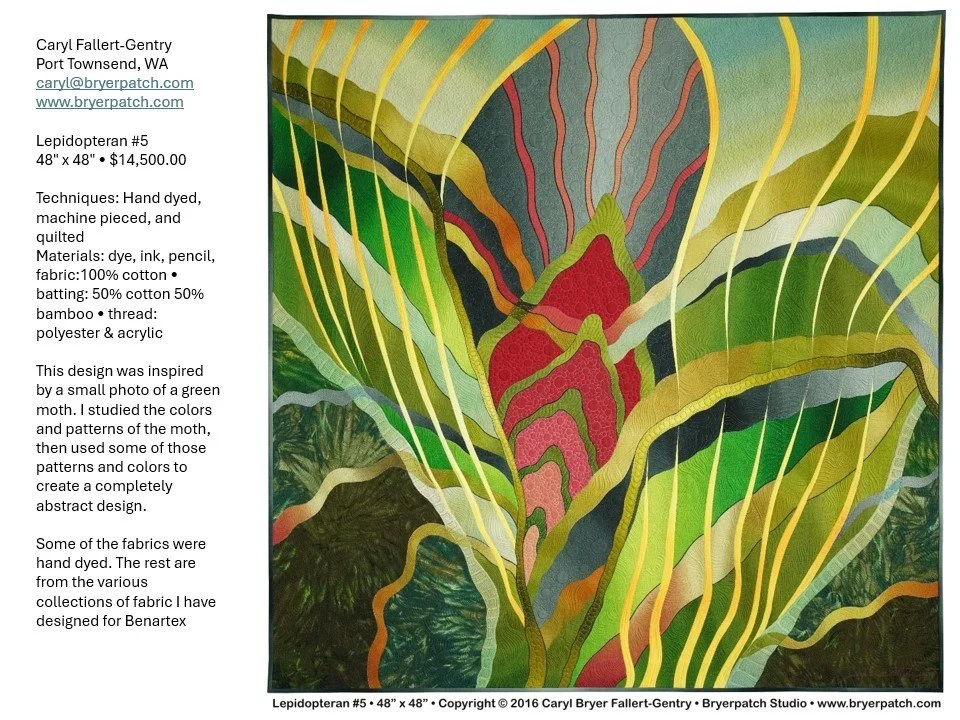 Caryl Fallert-Gentry
Port Townsend, WA
caryl@bryerpatch.com
www.bryerpatch.com

Lepidopteran #5
48" x 48" • $14,500.00

Techniques: Hand dyed, machine pieced, and quilted
Materials: dye, ink, pencil, fabric:100% cotton • batting: 50% cotton 50% bamboo • thread: polyester & acrylic

This design was inspired by a small photo of a green moth. I studied the colors and patterns of the moth, then used some of those patterns and colors to create a completely abstract design.

Some of the fabrics were hand dyed. The rest are from the various collections of fabric I have designed for Benartex

Lepidopteran #5 • 48" x 48" • Copyright © 2016 Caryl Bryer Fallert-Gentry • Bryerpatch Studio • www.bryerpatch.com